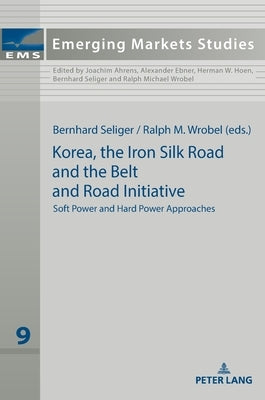 EMS

Emerging Markets Studies

Edited by Joachim Ahrens, Alexander Ebner, Herman W. Hoen, Bernhard Seliger and Ralph Michael Wrobel

Bernhard Seliger / Ralph M. Wrobel (eds.)

Korea, the Iron Silk Road and the Belt and Road Initiative

Soft Power and Hard Power Approaches

9

PETER LANG